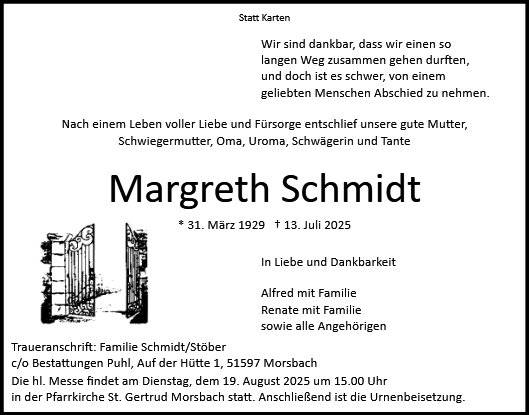 Statt Karten

Wir sind dankbar, dass wir einen so langen Weg zusammen gehen durften, und doch ist es schwer, von einem geliebten Menschen Abschied zu nehmen.

Nach einem Leben voller Liebe und Fürsorge entschlief unsere gute Mutter, Schwiegermutter, Oma, Uroma, Schwägerin und Tante

Margreth Schmidt

* 31. März 1929 † 13. Juli 2025

In Liebe und Dankbarkeit

Alfred mit Familie
Renate mit Familie
sowie alle Angehörigen

Traueranschrift: Familie Schmidt/Stöber
c/o Bestattungen Puhl, Auf der Hütte 1, 51597 Morsbach

Die hl. Messe findet am Dienstag, dem 19. August 2025 um 15.00 Uhr in der Pfarrkirche St. Gertrud Morsbach statt. Anschließend ist die Urnenbeisetzung.